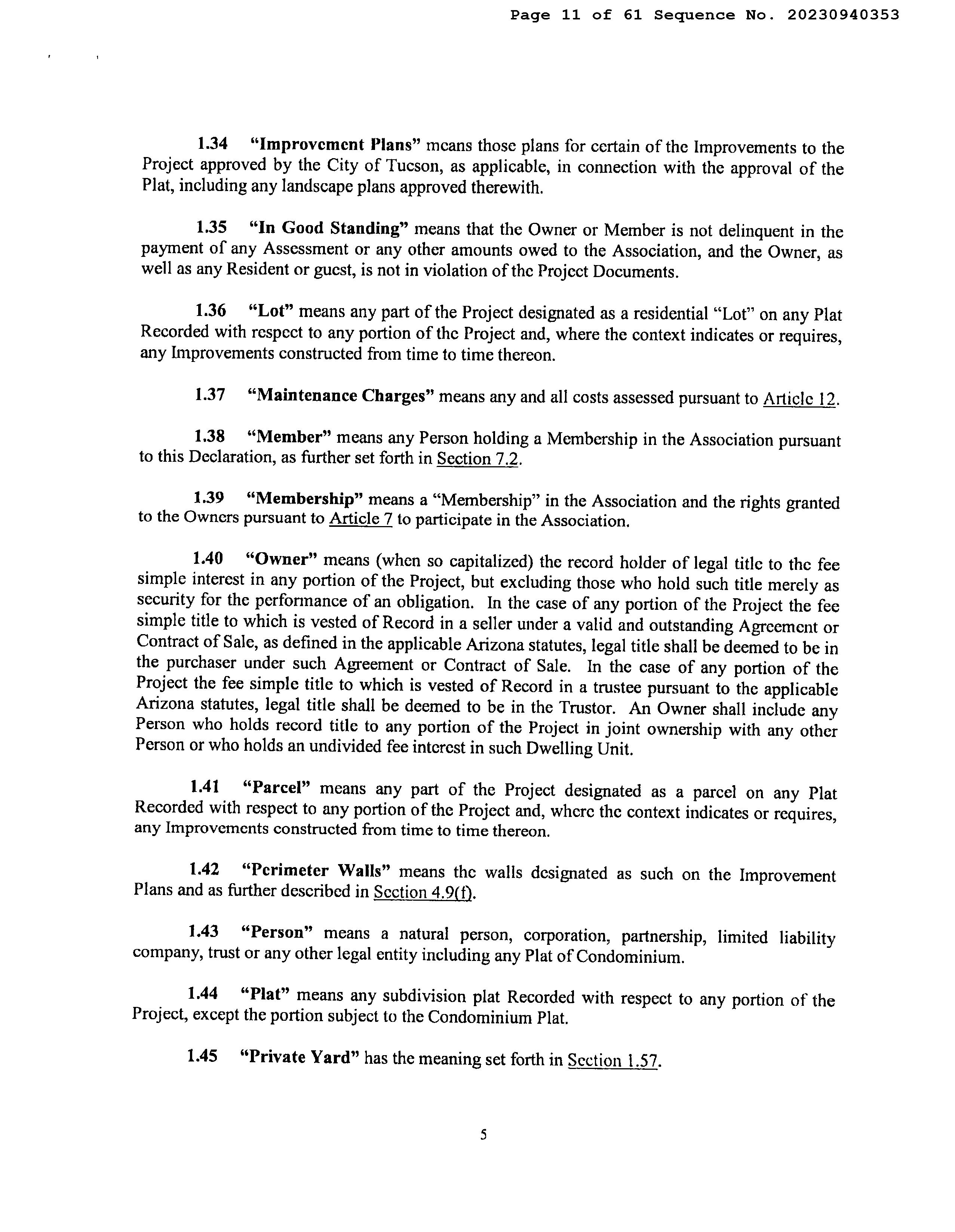 Page 11 of 61 Sequence No. 20230940353

1.34 "Improvement Plans" means those plans for certain of the Improvements to the Project approved by the City of Tucson, as applicable, in connection with the approval of the Plat, including any landscape plans approved therewith.

1.35 "In Good Standing" means that the Owner or Member is not delinquent in the payment of any Assessment or any other amounts owed to the Association, and the Owner, as well as any Resident or guest, is not in violation of the Project Documents.

1.36 "Lot" means any part of the Project designated as a residential "Lot" on any Plat Recorded with respect to any portion of the Project and, where the context indicates or requires, any Improvements constructed from time to time thereon.

1.37 "Maintenance Charges" means any and all costs assessed pursuant to Article 12.

1.38 "Member" means any Person holding a Membership in the Association pursuant to this Declaration, as further set forth in Section 7.2.

1.39 "Membership" means a "Membership" in the Association and the rights granted to the Owners pursuant to Article 7 to participate in the Association.

1.40 "Owner" means (when so capitalized) the record holder of legal title to the fee simple interest in any portion of the Project, but excluding those who hold such title merely as security for the performance of an obligation. In the case of any portion of the Project the fee simple title to which is vested of Record in a seller under a valid and outstanding Agreement or Contract of Sale, as defined in the applicable Arizona statutes, legal title shall be deemed to be in the purchaser under such Agreement or Contract of Sale. In the case of any portion of the Project the fee simple title to which is vested of Record in a trustee pursuant to the applicable Arizona statutes, legal title shall be deemed to be in the Trustor. An Owner shall include any Person who holds record title to any portion of the Project in joint ownership with any other Person or who holds an undivided fee interest in such Dwelling Unit.

1.41 "Parcel" means any part of the Project designated as a parcel on any Plat Recorded with respect to any portion of the Project and, where the context indicates or requires, any Improvements constructed from time to time thereon.

1.42 "Perimeter Walls" means the walls designated as such on the Improvement Plans and as further described in Section 4.9(f).

1.43 "Person" means a natural person, corporation, partnership, limited liability company, trust or any other legal entity including any Plat of Condominium.

1.44 "Plat" means any subdivision plat Recorded with respect to any portion of the Project, except the portion subject to the Condominium Plat.

1.45 "Private Yard" has the meaning set forth in Section 1.57.

5